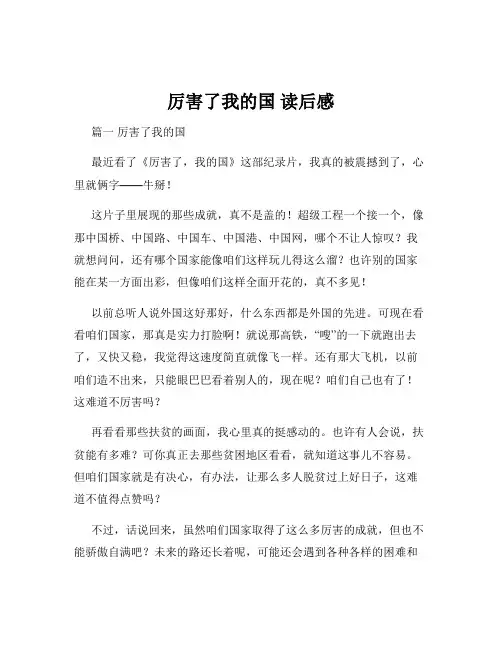 厉害了我的国 读后感

篇一 厉害了我的国

最近看了《厉害了，我的国》这部纪录片，我真的被震撼到了，心里就俩字——牛掰！

这片子里展现的那些成就，真不是盖的！超级工程一个接一个，像那中国桥、中国路、中国车、中国港、中国网，哪个不让人惊叹？我就想问问，还有哪个国家能像咱们这样玩儿得这么溜？也许别的国家能在某一方面出彩，但像咱们这样全面开花的，真不多见！

以前总听人说外国这好那好，什么东西都是外国的先进。可现在看看咱们国家，那真是实力打脸啊！就说那高铁，“嗖”的一下就跑出去了，又快又稳，我觉得这速度简直就像飞一样。还有那大飞机，以前咱们造不出来，只能眼巴巴看着别人的，现在呢？咱们自己也有了！这难道不厉害吗？

再看看那些扶贫的画面，我心里真的挺感动的。也许有人会说，扶贫能有多难？可你真正去那些贫困地区看看，就知道这事儿不容易。但咱们国家就是有决心，有办法，让那么多人脱贫过上好日子，这难道不值得点赞吗？

不过，话说回来，虽然咱们国家取得了这么多厉害的成就，但也不能骄傲自满吧？未来的路还长着呢，可能还会遇到各种各样的困难和